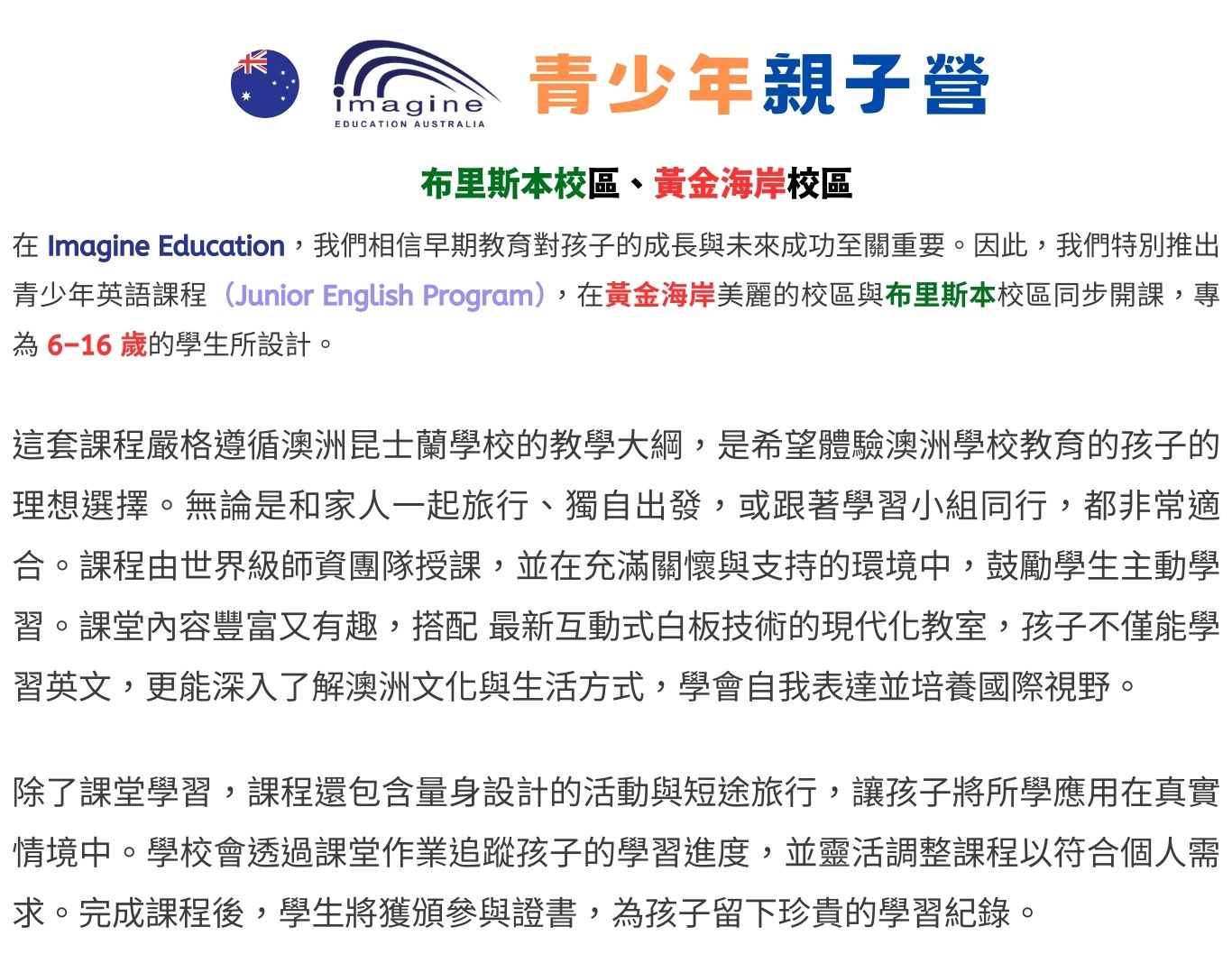 imagine
EDUCATION AUSTRALIA

青少年親子營

布里斯本校區、黃金海岸校區

在 Imagine Education，我們相信早期教育對孩子的成長與未來成功至關重要。因此，我們特別推出青少年英語課程（Junior English Program），在黃金海岸美麗的校區與布里斯本校區同步開課，專為 6–16 歲的學生所設計。

這套課程嚴格遵循澳洲昆士蘭學校的教學大綱，是希望體驗澳洲學校教育的孩子的理想選擇。無論是和家人一起旅行、獨自出發，或跟著學習小組同行，都非常適合。課程由世界級師資團隊授課，並在充滿關懷與支持的環境中，鼓勵學生主動學習。課堂內容豐富又有趣，搭配 最新互動式白板技術的現代化教室，孩子不僅能學習英文，更能深入了解澳洲文化與生活方式，學會自我表達並培養國際視野。

除了課堂學習，課程還包含量身設計的活動與短途旅行，讓孩子將所學應用在真實情境中。學校會透過課堂作業追蹤孩子的學習進度，並靈活調整課程以符合個人需求。完成課程後，學生將獲頒參與證書，為孩子留下珍貴的學習紀錄。